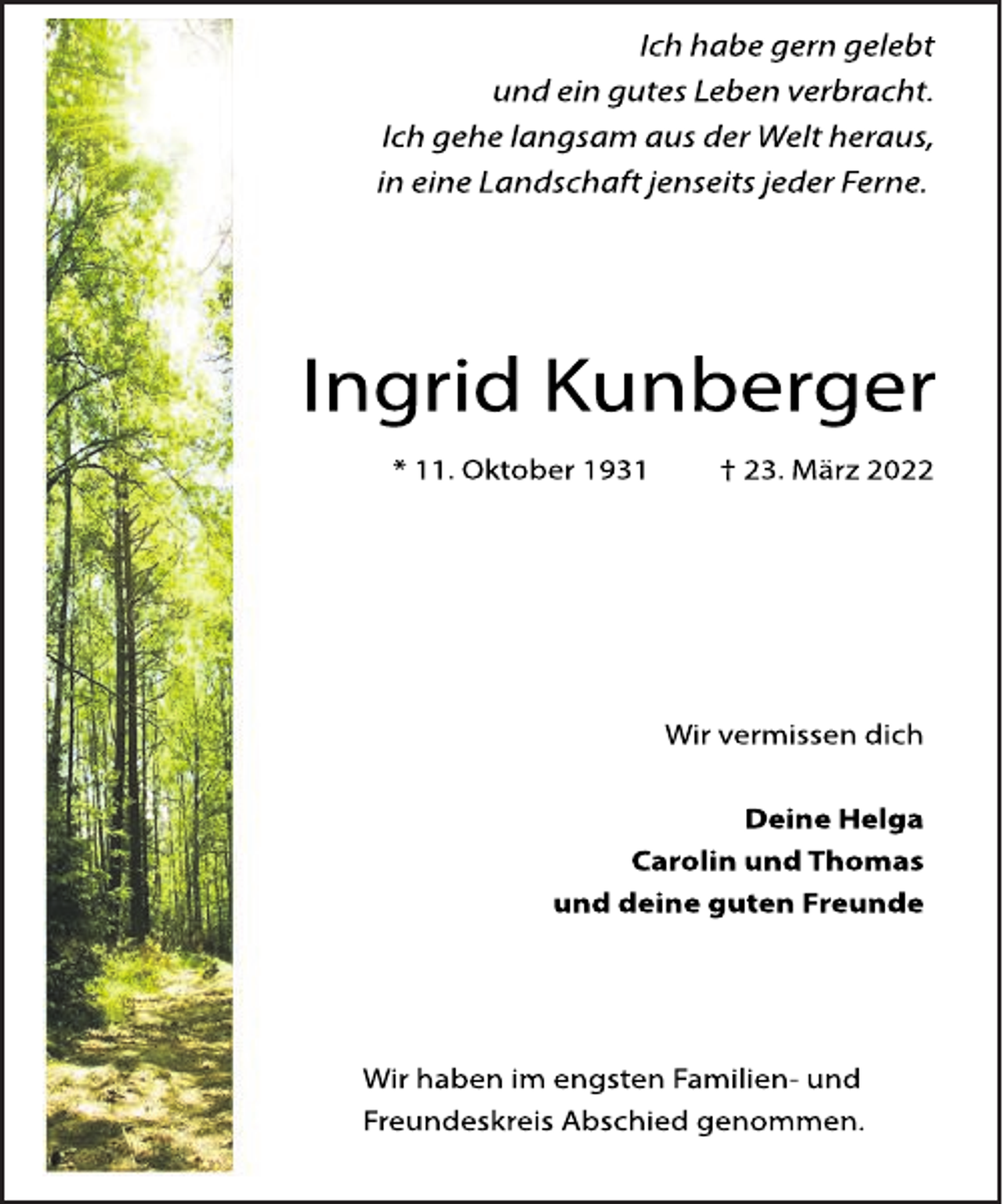 Ich habe gern gelebt
und ein gutes Leben verbracht.
Ich gehe langsam aus der Welt heraus,
in eine Landschaft jenseits jeder Ferne.

Ingrid Kunberger

* 11. Oktober 1931 † 23. März 2022

Wir vermissen dich

Deine Helga
Carolin und Thomas
und deine guten Freunde

Wir haben im engsten Familien- und Freundeskreis Abschied genommen.